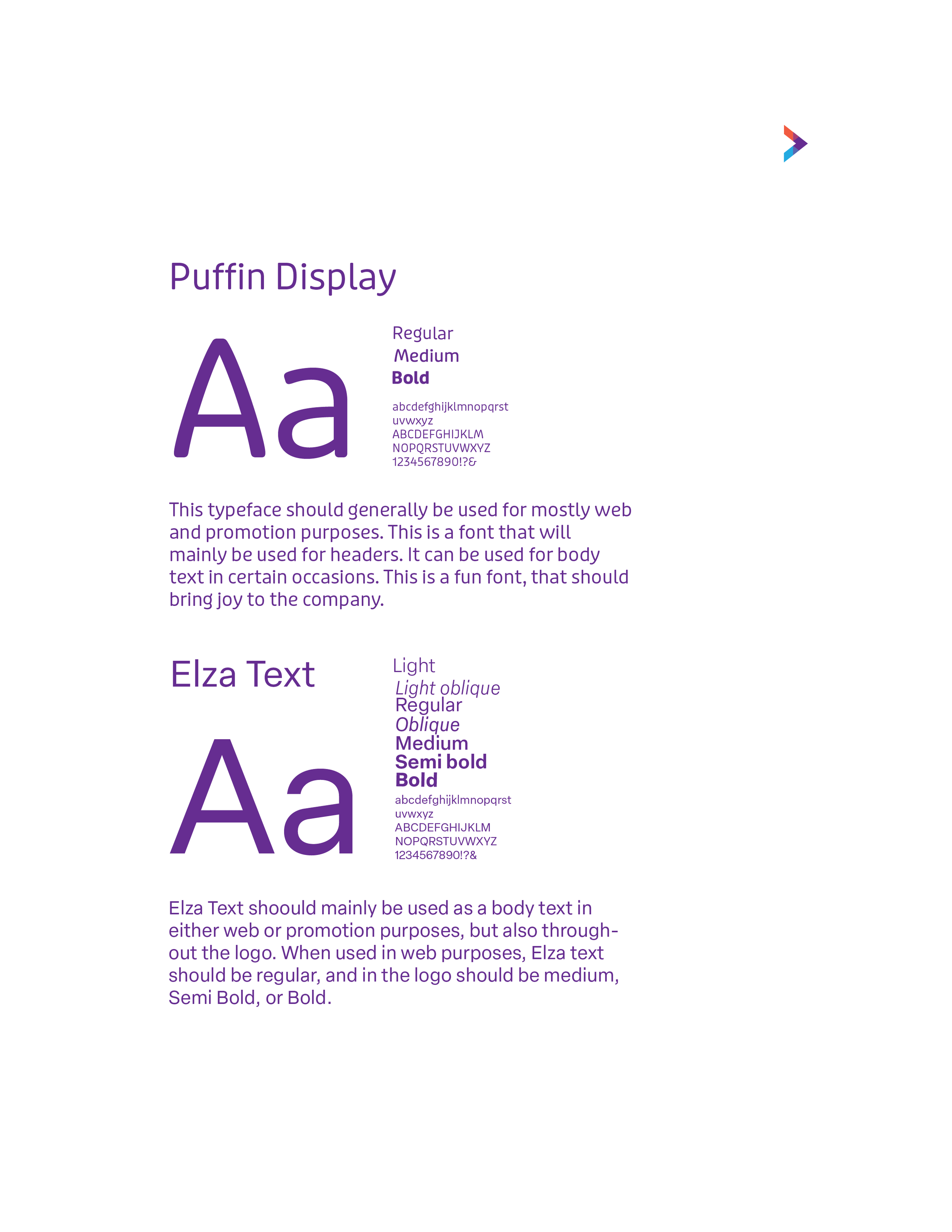 Puffin Display

Aa

Regular
Medium
Bold

abcdefghijklmnopqrst
uvwxyz
ABCDEFGHIJKLM
NOPQRSTUVWXYZ
1234567890!?&

This typeface should generally be used for mostly web and promotion purposes. This is a font that will mainly be used for headers. It can be used for body text in certain occasions. This is a fun font, that should bring joy to the company.

Elza Text

Aa

Light
Light oblique
Regular
Oblique
Medium
Semi bold
Bold
abcdefghijklmnopqrst
uvwxyz
ABCDEFGHIJKLM
NOPQRSTUVWXYZ
1234567890!?&

Elza Text shoould mainly be used as a body text in either web or promotion purposes, but also throughout the logo. When used in web purposes, Elza text should be regular, and in the logo should be medium, Semi Bold, or Bold.